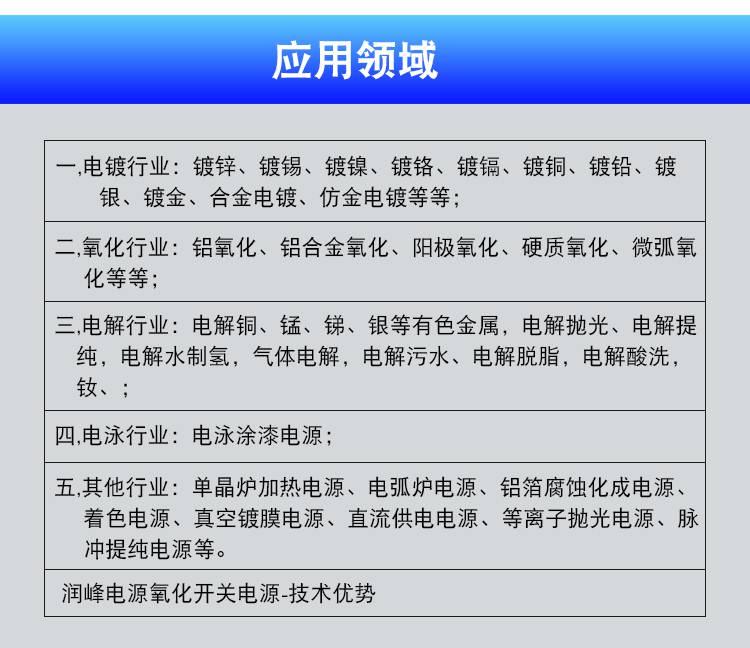 应用领域

一,电镀行业：镀锌、镀锡、镀镍、镀铬、镀镉、镀铜、镀铅、镀银、镀金、合金电镀、仿金电镀等等；

二,氧化行业：铝氧化、铝合金氧化、阳极氧化、硬质氧化、微弧氧化等等；

三,电解行业：电解铜、锰、锑、银等有色金属，电解抛光、电解提纯，电解水制氢，气体电解，电解污水、电解脱脂，电解酸洗，钕、；

四,电泳行业：电泳涂漆电源；

五,其他行业：单晶炉加热电源、电弧炉电源、铝箔腐蚀化成电源、着色电源、真空镀膜电源、直流供电电源、等离子抛光电源、脉冲提纯电源等。

润峰电源氧化开关电源-技术优势